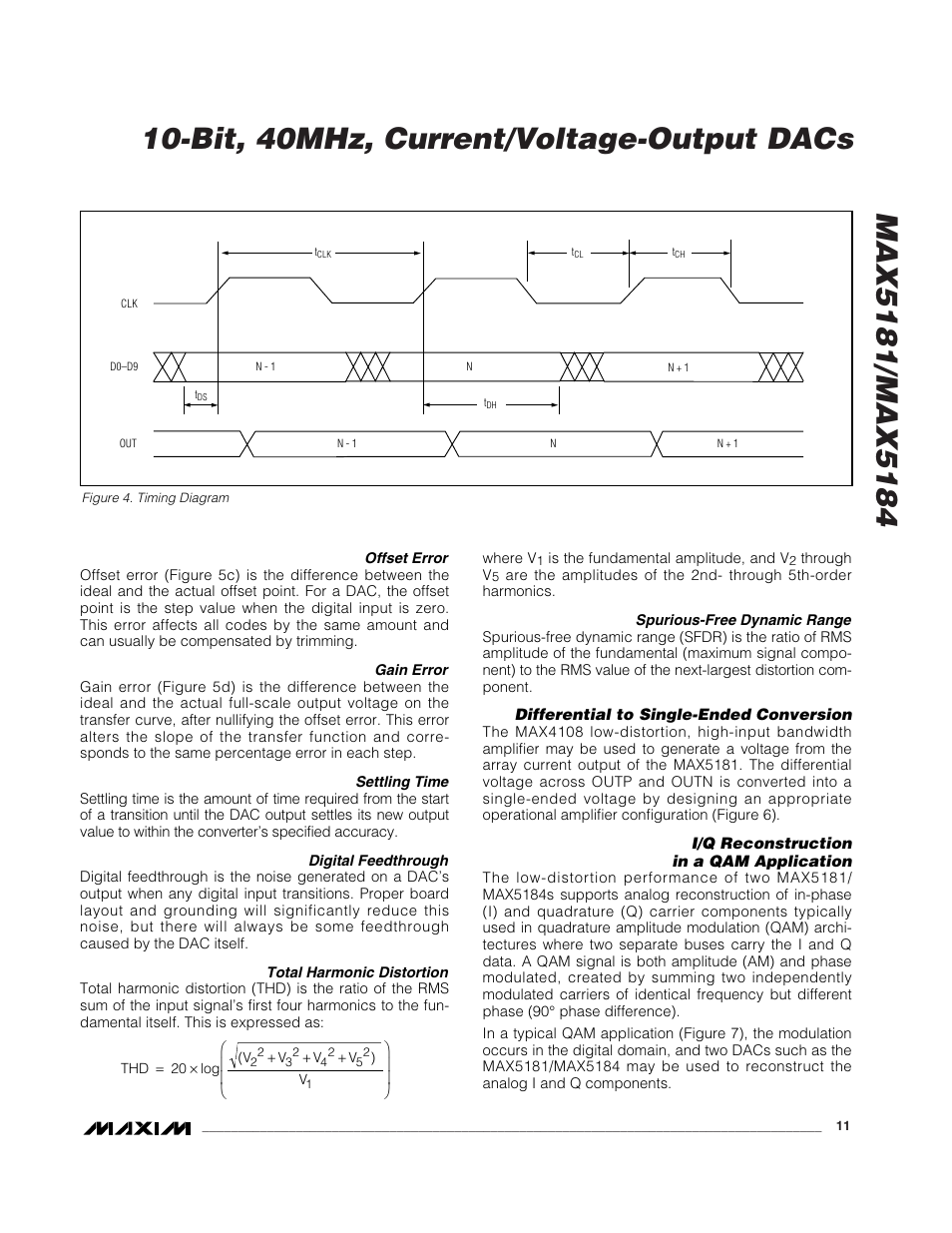 10-Bit, 40MHz, Current/Voltage-Output DACs

MAX5181/MAX5184

$t_{CLK}$

$t_{CL}$

$t_{CH}$

CLK

D0–D9

N - 1

N

N + 1

$t_{DS}$

$t_{DH}$

OUT

N - 1

N

N + 1

Figure 4. Timing Diagram

Offset Error
Offset error (Figure 5c) is the difference between the ideal and the actual offset point. For a DAC, the offset point is the step value when the digital input is zero. This error affects all codes by the same amount and can usually be compensated by trimming.

Gain Error
Gain error (Figure 5d) is the difference between the ideal and the actual full-scale output voltage on the transfer curve, after nullifying the offset error. This error alters the slope of the transfer function and corresponds to the same percentage error in each step.

Settling Time
Settling time is the amount of time required from the start of a transition until the DAC output settles its new output value to within the converter's specified accuracy.

Digital Feedthrough
Digital feedthrough is the noise generated on a DAC's output when any digital input transitions. Proper board layout and grounding will significantly reduce this noise, but there will always be some feedthrough caused by the DAC itself.

Total Harmonic Distortion
Total harmonic distortion (THD) is the ratio of the RMS sum of the input signal's first four harmonics to the fundamental itself. This is expressed as:

$THD = 20 \times \log\left(\frac{\sqrt{(V_2^2 + V_3^2 + V_4^2 + V_5^2)}}{V_1}\right)$

where $V_1$ is the fundamental amplitude, and $V_2$ through $V_5$ are the amplitudes of the 2nd- through 5th-order harmonics.

Spurious-Free Dynamic Range
Spurious-free dynamic range (SFDR) is the ratio of RMS amplitude of the fundamental (maximum signal component) to the RMS value of the next-largest distortion component.

Differential to Single-Ended Conversion
The MAX4108 low-distortion, high-input bandwidth amplifier may be used to generate a voltage from the array current output of the MAX5181. The differential voltage across OUTP and OUTN is converted into a single-ended voltage by designing an appropriate operational amplifier configuration (Figure 6).

I/Q Reconstruction in a QAM Application
The low-distortion performance of two MAX5181/MAX5184s supports analog reconstruction of in-phase (I) and quadrature (Q) carrier components typically used in quadrature amplitude modulation (QAM) architectures where two separate buses carry the I and Q data. A QAM signal is both amplitude (AM) and phase modulated, created by summing two independently modulated carriers of identical frequency but different phase (90° phase difference).

In a typical QAM application (Figure 7), the modulation occurs in the digital domain, and two DACs such as the MAX5181/MAX5184 may be used to reconstruct the analog I and Q components.

MAXIM

11